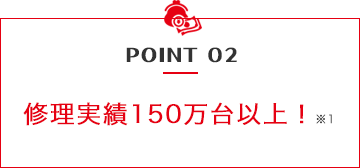 POINT 02

修理実績150万台以上！※1